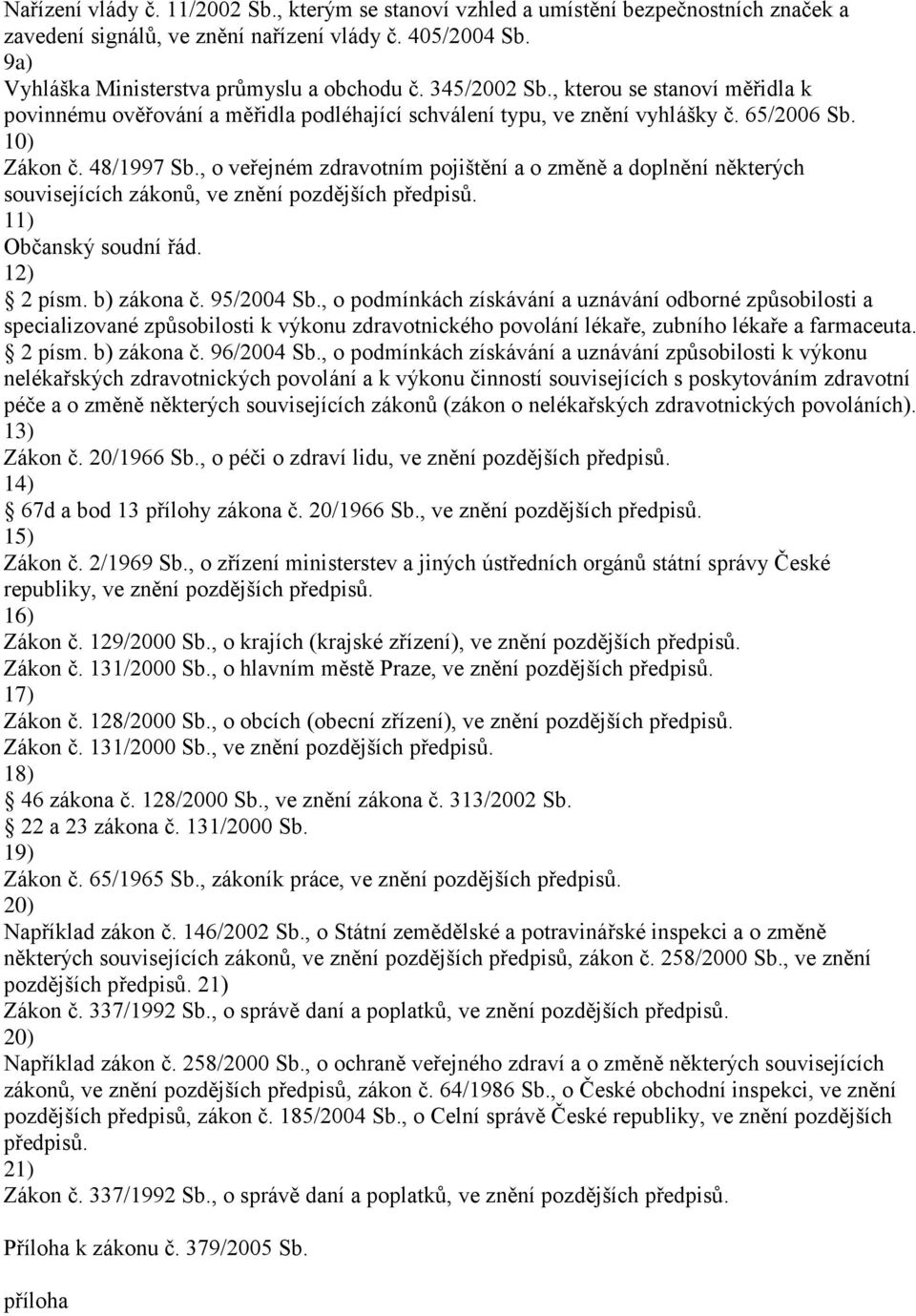 Nařízení vlády č. 11/2002 Sb., kterým se stanoví vzhled a umístění bezpečnostních značek a zavedení signálů, ve znění nařízení vlády č. 405/2004 Sb.
9a)
Vyhláška Ministerstva průmyslu a obchodu č. 345/2002 Sb., kterou se stanoví měřidla k povinnému ověřování a měřidla podléhající schválení typu, ve znění vyhlášky č. 65/2006 Sb.
10)
Zákon č. 48/1997 Sb., o veřejném zdravotním pojištění a o změně a doplnění některých souvisejících zákonů, ve znění pozdějších předpisů.
11)
Občanský soudní řád.
12)
 2 písm. b) zákona č. 95/2004 Sb., o podmínkách získávání a uznávání odborné způsobilosti a specializované způsobilosti k výkonu zdravotnického povolání lékaře, zubního lékaře a farmaceuta.
 2 písm. b) zákona č. 96/2004 Sb., o podmínkách získávání a uznávání způsobilosti k výkonu nelékařských zdravotnických povolání a k výkonu činností souvisejících s poskytováním zdravotní péče a o změně některých souvisejících zákonů (zákon o nelékařských zdravotnických povoláních).
13)
Zákon č. 20/1966 Sb., o péči o zdraví lidu, ve znění pozdějších předpisů.
14)
 67d a bod 13 přílohy zákona č. 20/1966 Sb., ve znění pozdějších předpisů.
15)
Zákon č. 2/1969 Sb., o zřízení ministerstev a jiných ústředních orgánů státní správy České republiky, ve znění pozdějších předpisů.
16)
Zákon č. 129/2000 Sb., o krajích (krajské zřízení), ve znění pozdějších předpisů.
Zákon č. 131/2000 Sb., o hlavním městě Praze, ve znění pozdějších předpisů.
17)
Zákon č. 128/2000 Sb., o obcích (obecní zřízení), ve znění pozdějších předpisů.
Zákon č. 131/2000 Sb., ve znění pozdějších předpisů.
18)
 46 zákona č. 128/2000 Sb., ve znění zákona č. 313/2002 Sb.
 22 a 23 zákona č. 131/2000 Sb.
19)
Zákon č. 65/1965 Sb., zákoník práce, ve znění pozdějších předpisů.
20)
Například zákon č. 146/2002 Sb., o Státní zemědělské a potravinářské inspekci a o změně některých souvisejících zákonů, ve znění pozdějších předpisů, zákon č. 258/2000 Sb., ve znění pozdějších předpisů. 21)
Zákon č. 337/1992 Sb., o správě daní a poplatků, ve znění pozdějších předpisů.
20)
Například zákon č. 258/2000 Sb., o ochraně veřejného zdraví a o změně některých souvisejících zákonů, ve znění pozdějších předpisů, zákon č. 64/1986 Sb., o České obchodní inspekci, ve znění pozdějších předpisů, zákon č. 185/2004 Sb., o Celní správě České republiky, ve znění pozdějších předpisů.
21)
Zákon č. 337/1992 Sb., o správě daní a poplatků, ve znění pozdějších předpisů.

Příloha k zákonu č. 379/2005 Sb.

příloha